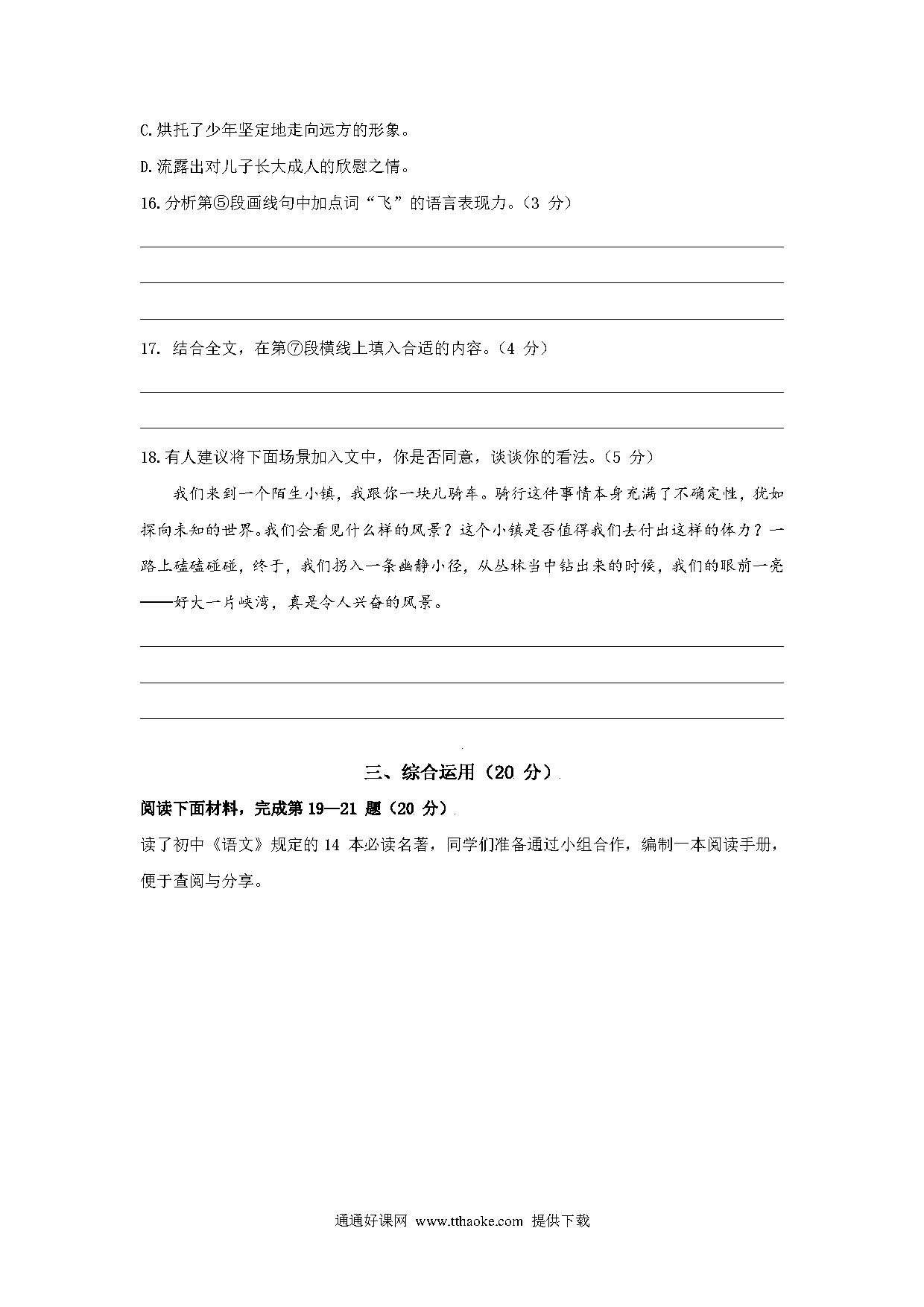 C.烘托了少年坚定地走向远方的形象。

D.流露出对儿子长大成人的欣慰之情。

16.分析第⑤段画线句中加点词“飞”的语言表现力。（3 分）

17. 结合全文，在第⑦段横线上填入合适的内容。（4 分）

18.有人建议将下面场景加入文中，你是否同意，谈谈你的看法。（5 分）

我们来到一个陌生小镇，我跟你一块儿骑车。骑行这件事情本身充满了不确定性，犹如探向未知的世界。我们会看见什么样的风景？这个小镇是否值得我们去付出这样的体力？一路上磕磕碰碰，终于，我们拐入一条幽静小径，从丛林当中钻出来的时候，我们的眼前一亮——好大一片峡湾，真是令人兴奋的风景。

三、综合运用（20 分）

阅读下面材料，完成第 19—21 题（20 分）

读了初中《语文》规定的 14 本必读名著，同学们准备通过小组合作，编制一本阅读手册，便于查阅与分享。

通通好课网 www.tthaoke.com 提供下载